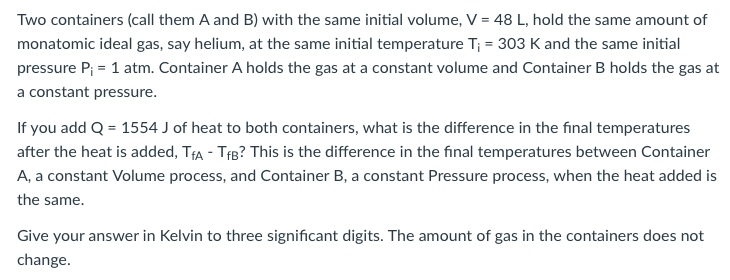 Two containers (call them A and B) with the same initial volume, V = 48 L, hold the same amount of monatomic ideal gas, say helium, at the same initial temperature $T_i$ = 303 K and the same initial pressure $P_i$ = 1 atm. Container A holds the gas at a constant volume and Container B holds the gas at a constant pressure.

If you add Q = 1554 J of heat to both containers, what is the difference in the final temperatures after the heat is added, $T_{fA}$ - $T_{fB}$? This is the difference in the final temperatures between Container A, a constant Volume process, and Container B, a constant Pressure process, when the heat added is the same.

Give your answer in Kelvin to three significant digits. The amount of gas in the containers does not change.